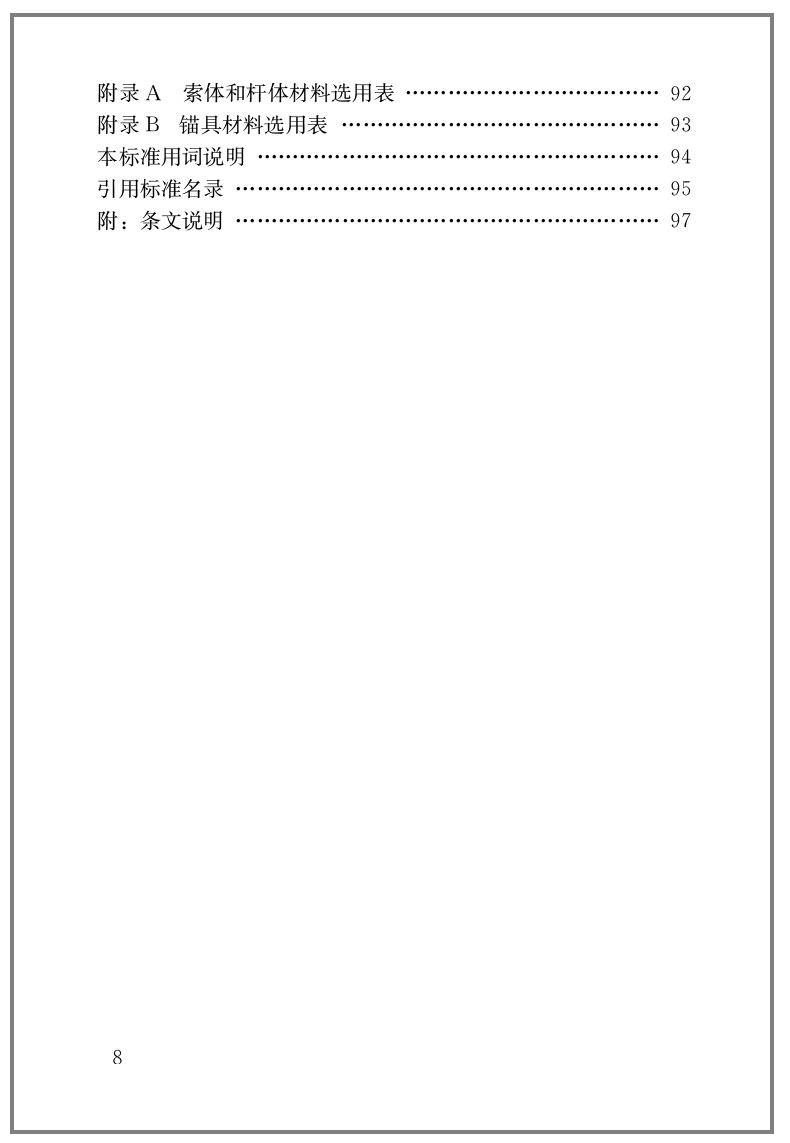 附录A 索体和杆体材料选用表 92
附录B 锚具材料选用表 93
本标准用词说明 94
引用标准名录 95
附：条文说明 97

8